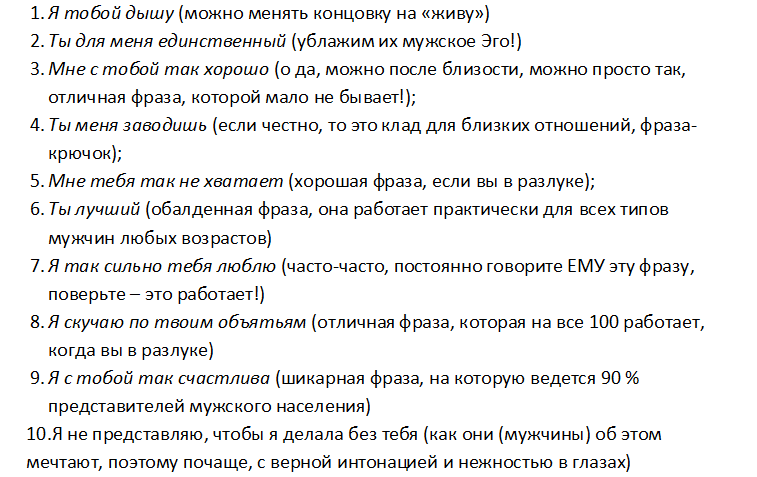 1. Я тобой дышу (можно менять концовку на «живу»)
2. Ты для меня единственный (ублажим их мужское Эго!)
3. Мне с тобой так хорошо (о да, можно после близости, можно просто так, отличная фраза, которой мало не бывает!);
4. Ты меня заводишь (если честно, то это клад для близких отношений, фраза-крючок);
5. Мне тебя так не хватает (хорошая фраза, если вы в разлуке);
6. Ты лучший (обалденная фраза, она работает практически для всех типов мужчин любых возрастов)
7. Я так сильно тебя люблю (часто-часто, постоянно говорите ЕМУ эту фразу, поверьте – это работает!)
8. Я скучаю по твоим объятьям (отличная фраза, которая на все 100 работает, когда вы в разлуке)
9. Я с тобой так счастлива (шикарная фраза, на которую ведется 90 % представителей мужского населения)
10. Я не представляю, чтобы я делала без тебя (как они (мужчины) об этом мечтают, поэтому почаще, с верной интонацией и нежностью в глазах)